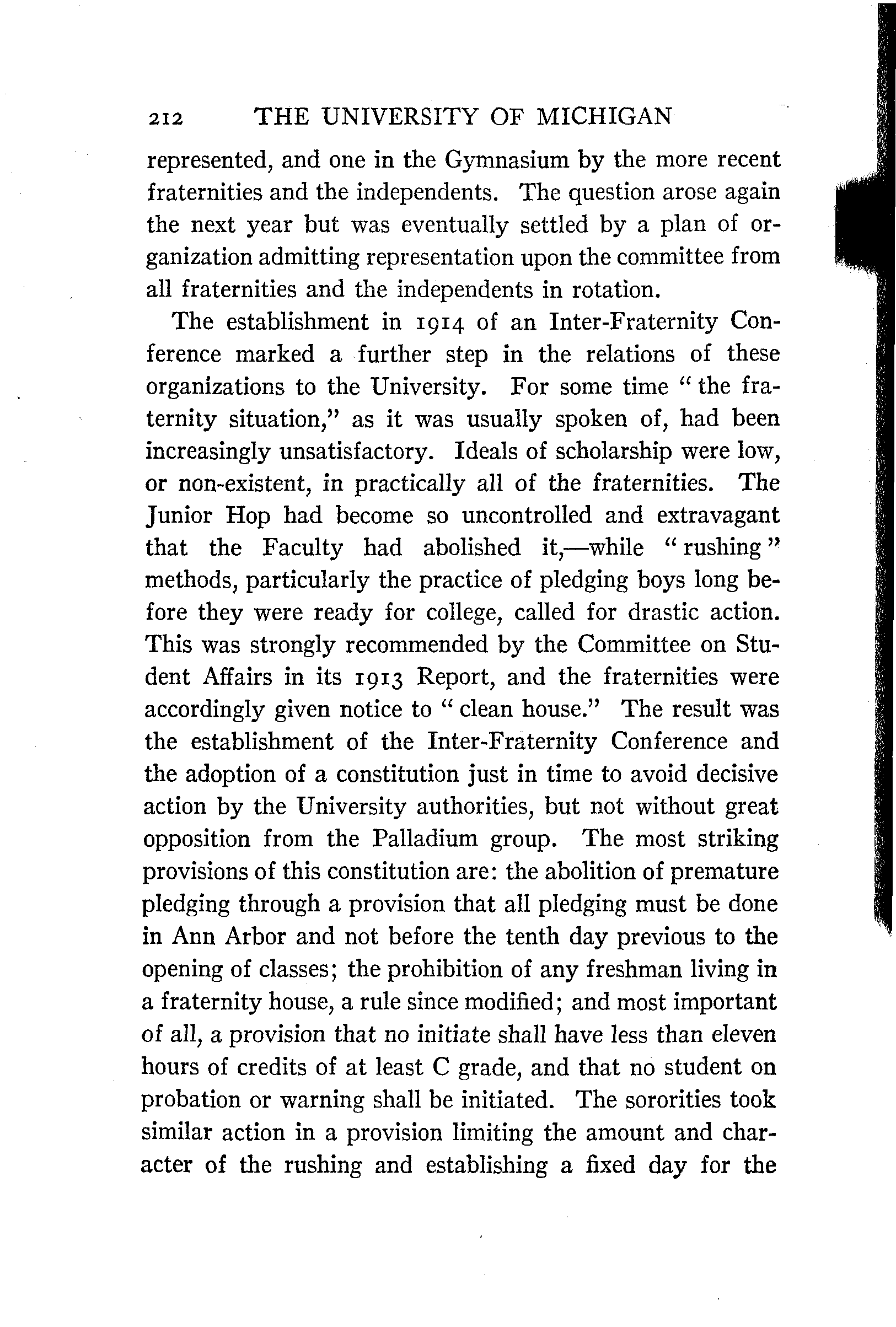 212 THE UNIVERSITY OF MICHIGAN

represented, and one in the Gymnasium by the more recent fraternities and the independents. The question arose again the next year but was eventually settled by a plan of organization admitting representation upon the committee from all fraternities and the independents in rotation.

The establishment in 1914 of an Inter-Fraternity Conference marked a further step in the relations of these organizations to the University. For some time "the fraternity situation," as it was usually spoken of, had been increasingly unsatisfactory. Ideals of scholarship were low, or non-existent, in practically all of the fraternities. The Junior Hop had become so uncontrolled and extravagant that the Faculty had abolished it,—while "rushing" methods, particularly the practice of pledging boys long before they were ready for college, called for drastic action. This was strongly recommended by the Committee on Student Affairs in its 1913 Report, and the fraternities were accordingly given notice to "clean house." The result was the establishment of the Inter-Fraternity Conference and the adoption of a constitution just in time to avoid decisive action by the University authorities, but not without great opposition from the Palladium group. The most striking provisions of this constitution are: the abolition of premature pledging through a provision that all pledging must be done in Ann Arbor and not before the tenth day previous to the opening of classes; the prohibition of any freshman living in a fraternity house, a rule since modified; and most important of all, a provision that no initiate shall have less than eleven hours of credits of at least C grade, and that no student on probation or warning shall be initiated. The sororities took similar action in a provision limiting the amount and character of the rushing and establishing a fixed day for the